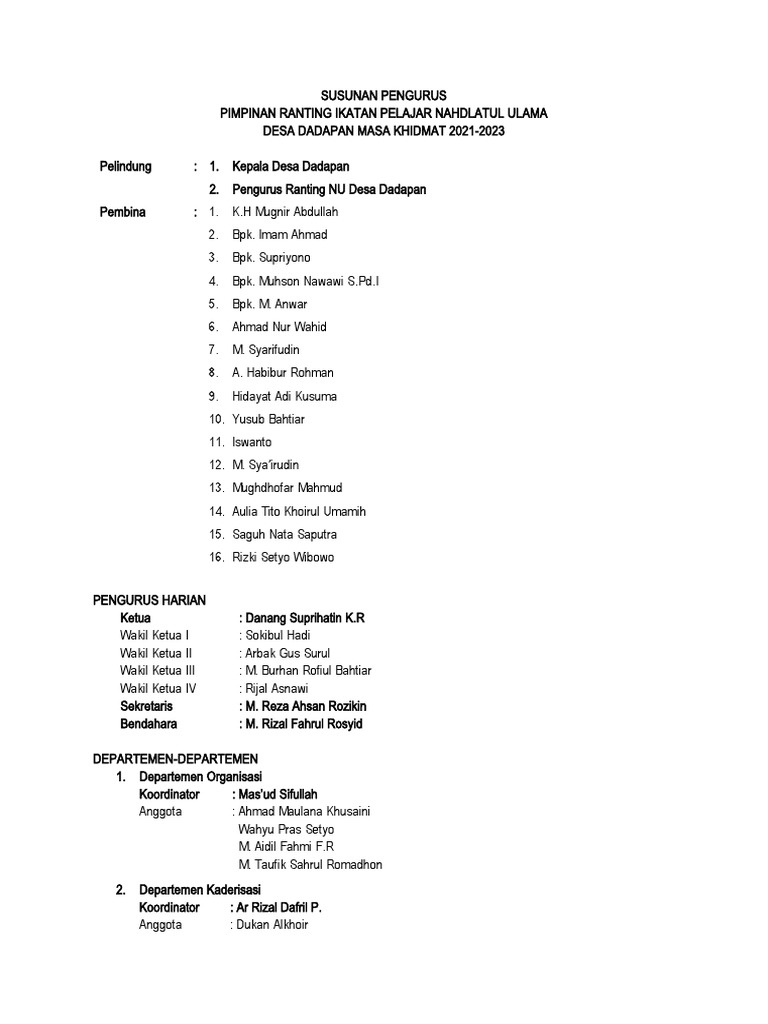 SUSUNAN PENGURUS
PIMPINAN RANTING IKATAN PELAJAR NAHDLATUL ULAMA
DESA DADAPAN MASA KHIDMAT 2021-2023

Pelindung : 1. Kepala Desa Dadapan
2. Pengurus Ranting NU Desa Dadapan

Pembina : 1. K.H Mugnir Abdullah
2. Bpk. Imam Ahmad
3. Bpk. Supriyono
4. Bpk. Muhson Nawawi S.Pd.I
5. Bpk. M. Anwar
6. Ahmad Nur Wahid
7. M. Syarifudin
8. A. Habibur Rohman
9. Hidayat Adi Kusuma
10. Yusub Bahtiar
11. Iswanto
12. M. Sya'irudin
13. Mughdhofar Mahmud
14. Aulia Tito Khoirul Umamih
15. Saguh Nata Saputra
16. Rizki Setyo Wibowo

PENGURUS HARIAN
Ketua : Danang Suprihatin K.R
Wakil Ketua I : Sokibul Hadi
Wakil Ketua II : Arbak Gus Surul
Wakil Ketua III : M. Burhan Rofiul Bahtiar
Wakil Ketua IV : Rijal Asnawi
Sekretaris : M. Reza Ahsan Rozikin
Bendahara : M. Rizal Fahrul Rosyid

DEPARTEMEN-DEPARTEMEN
1. Departemen Organisasi
Koordinator : Mas'ud Sifullah
Anggota : Ahmad Maulana Khusaini
Wahyu Pras Setyo
M. Aidil Fahmi F.R
M. Taufik Sahrul Romadhon

2. Departemen Kaderisasi
Koordinator : Ar Rizal Dafril P.
Anggota : Dukan Alkhoir